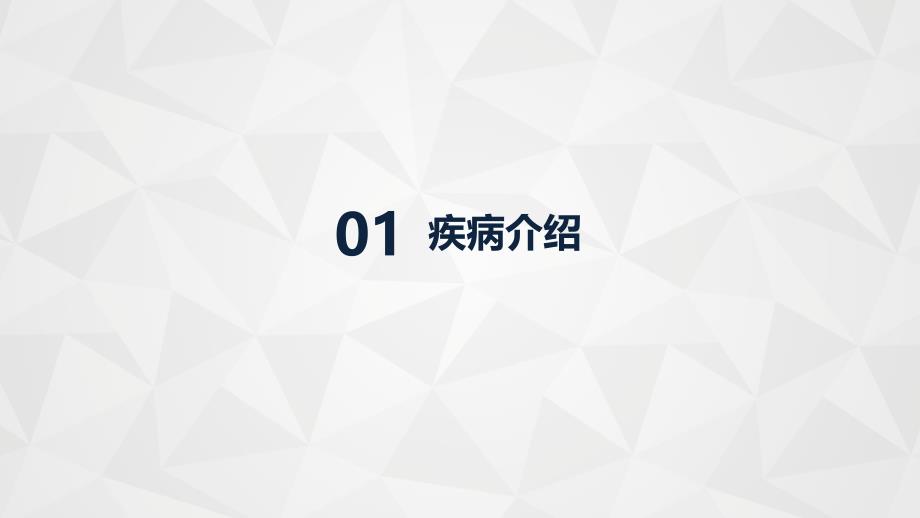 01 疾病介绍